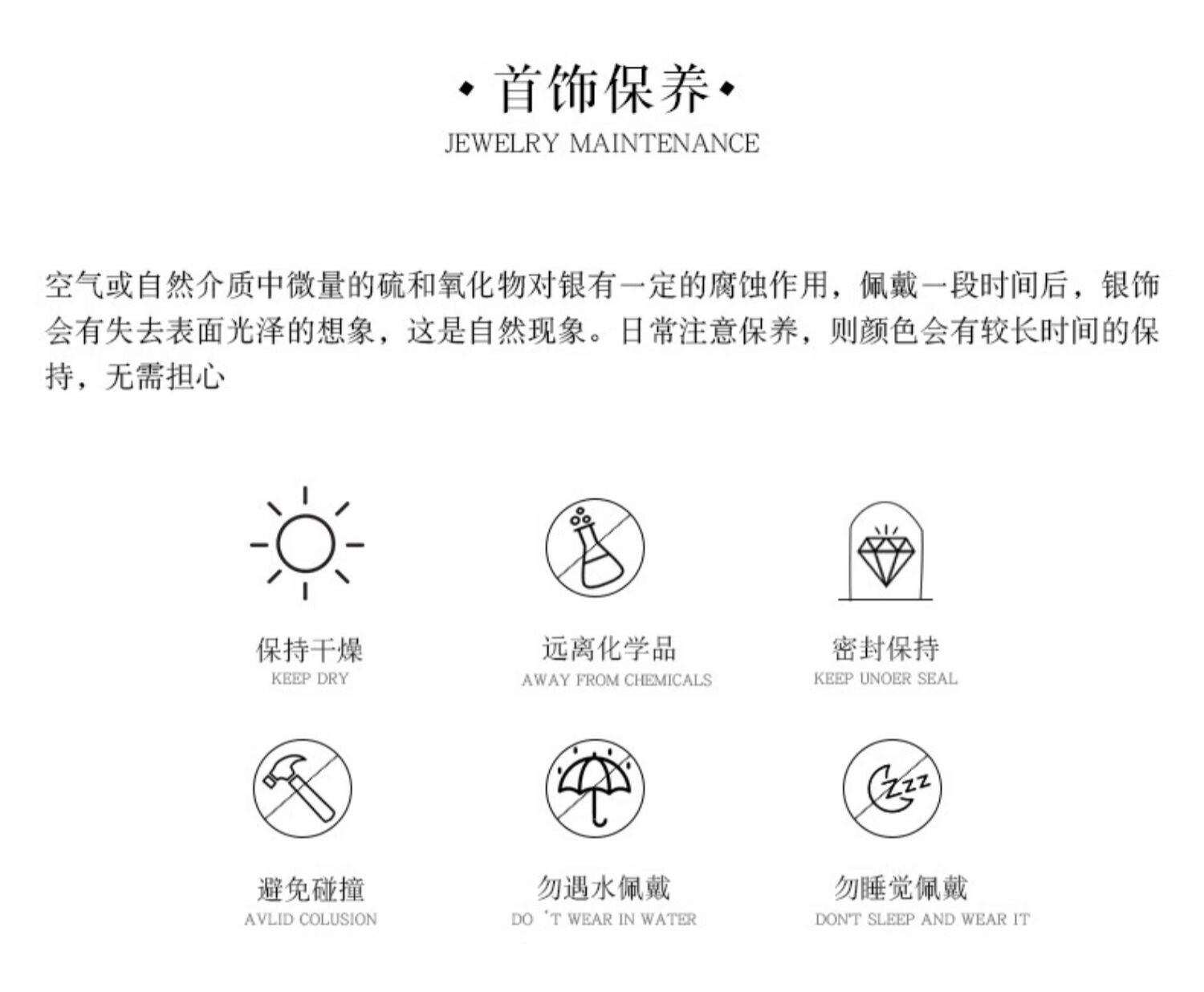 · 首饰保养 ·
JEWELRY MAINTENANCE

空气或自然介质中微量的硫和氧化物对银有一定的腐蚀作用，佩戴一段时间后，银饰会有失去表面光泽的想象，这是自然现象。日常注意保养，则颜色会有较长时间的保持，无需担心

保持干燥
KEEP DRY

远离化学品
AWAY FROM CHEMICALS

密封保持
KEEP UNOER SEAL

避免碰撞
AVLID COLUSION

勿遇水佩戴
DO 'T WEAR IN WATER

勿睡觉佩戴
DON'T SLEEP AND WEAR IT